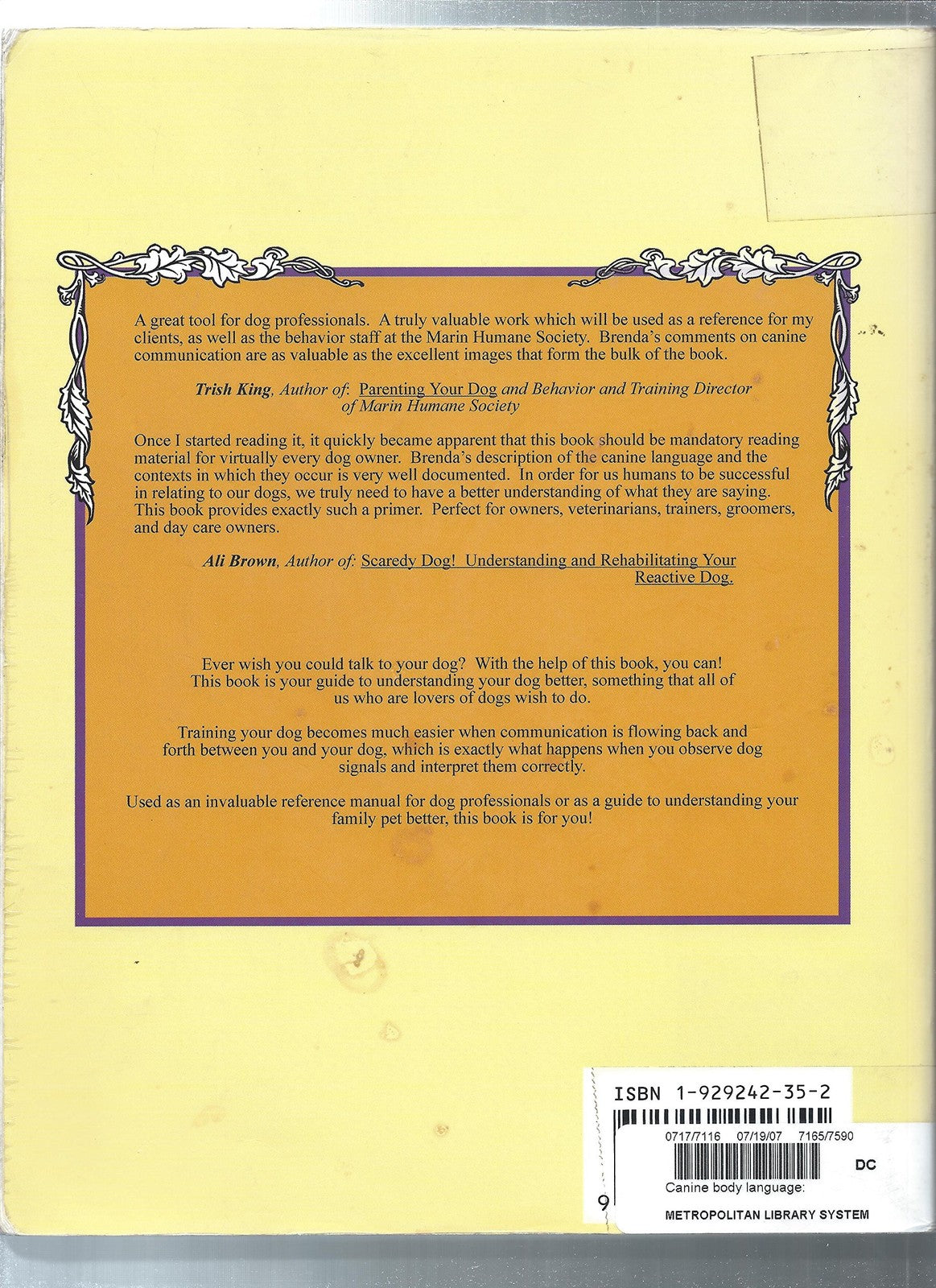 A great tool for dog professionals. A truly valuable work which will be used as a reference for my clients, as well as the behavior staff at the Marin Humane Society. Brenda's comments on canine communication are as valuable as the excellent images that form the bulk of the book.

Trish King, Author of: Parenting Your Dog and Behavior and Training Director of Marin Humane Society

Once I started reading it, it quickly became apparent that this book should be mandatory reading material for virtually every dog owner. Brenda's description of the canine language and the contexts in which they occur is very well documented. In order for us humans to be successful in relating to our dogs, we truly need to have a better understanding of what they are saying. This book provides exactly such a primer. Perfect for owners, veterinarians, trainers, groomers, and day care owners.

Ali Brown, Author of: Scaredy Dog! Understanding and Rehabilitating Your Reactive Dog.

Ever wish you could talk to your dog? With the help of this book, you can! This book is your guide to understanding your dog better, something that all of us who are lovers of dogs wish to do.

Training your dog becomes much easier when communication is flowing back and forth between you and your dog, which is exactly what happens when you observe dog signals and interpret them correctly.

Used as an invaluable reference manual for dog professionals or as a guide to understanding your family pet better, this book is for you!

ISBN 1-929242-35-2

0717/7116 07/19/07 7165/7590

DC

Canine body language:

9

METROPOLITAN LIBRARY SYSTEM